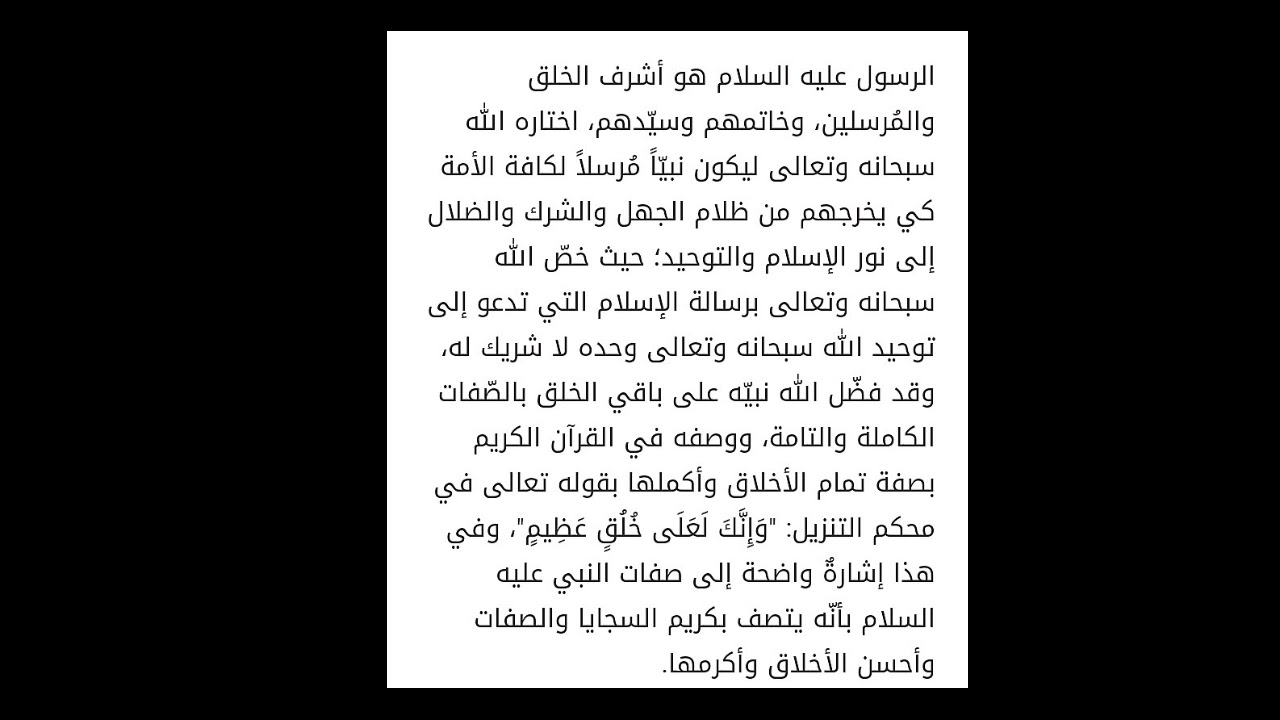 الرسول عليه السلام هو أشرف الخلق والمُرسلين، وخاتمهم وسيّدهم، اختاره الله سبحانه وتعالى ليكون نبيّاً مُرسلاً لكافة الأمة كي يخرجهم من ظلام الجهل والشرك والضلال إلى نور الإسلام والتوحيد؛ حيث خصّ الله سبحانه وتعالى برسالة الإسلام التي تدعو إلى توحيد الله سبحانه وتعالى وحده لا شريك له، وقد فضّل الله نبيّه على باقي الخلق بالصّفات الكاملة والتامة، ووصفه في القرآن الكريم بصفة تمام الأخلاق وأكملها بقوله تعالى في محكم التنزيل: "وَإِنَّكَ لَعَلَى خُلُقٍ عَظِيمٍ"، وفي هذا إشارةٌ واضحة إلى صفات النبي عليه السلام بأنّه يتصف بكريم السجايا والصفات وأحسن الأخلاق وأكرمها.